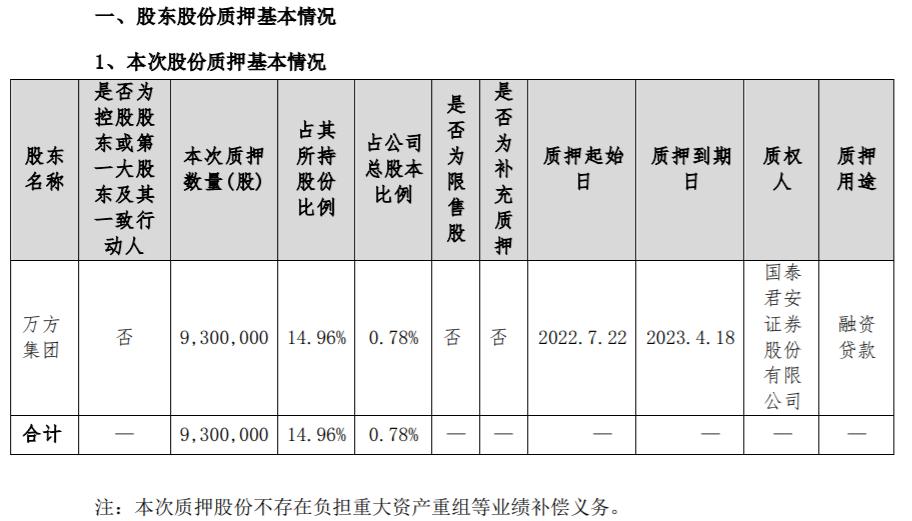 一、股东股份质押基本情况

1、本次股份质押基本情况

| 股东名称 | 是否为控股股东或第一大股东及其一致行动人 | 本次质押数量(股) | 占其所持股份比例 | 占公司总股本比例 | 是否为限售股 | 是否为补充质押 | 质押起始日 | 质押到期日 | 质权人 | 质押用途 |
|---|---|---|---|---|---|---|---|---|---|---|
| 万方集团 | 否 | 9,300,000 | 14.96% | 0.78% | 否 | 否 | 2022.7.22 | 2023.4.18 | 国泰君安证券股份有限公司 | 融资贷款 |
| 合计 | — | 9,300,000 | 14.96% | 0.78% | — | — | — | — | — | — |

注：本次质押股份不存在负担重大资产重组等业绩补偿义务。